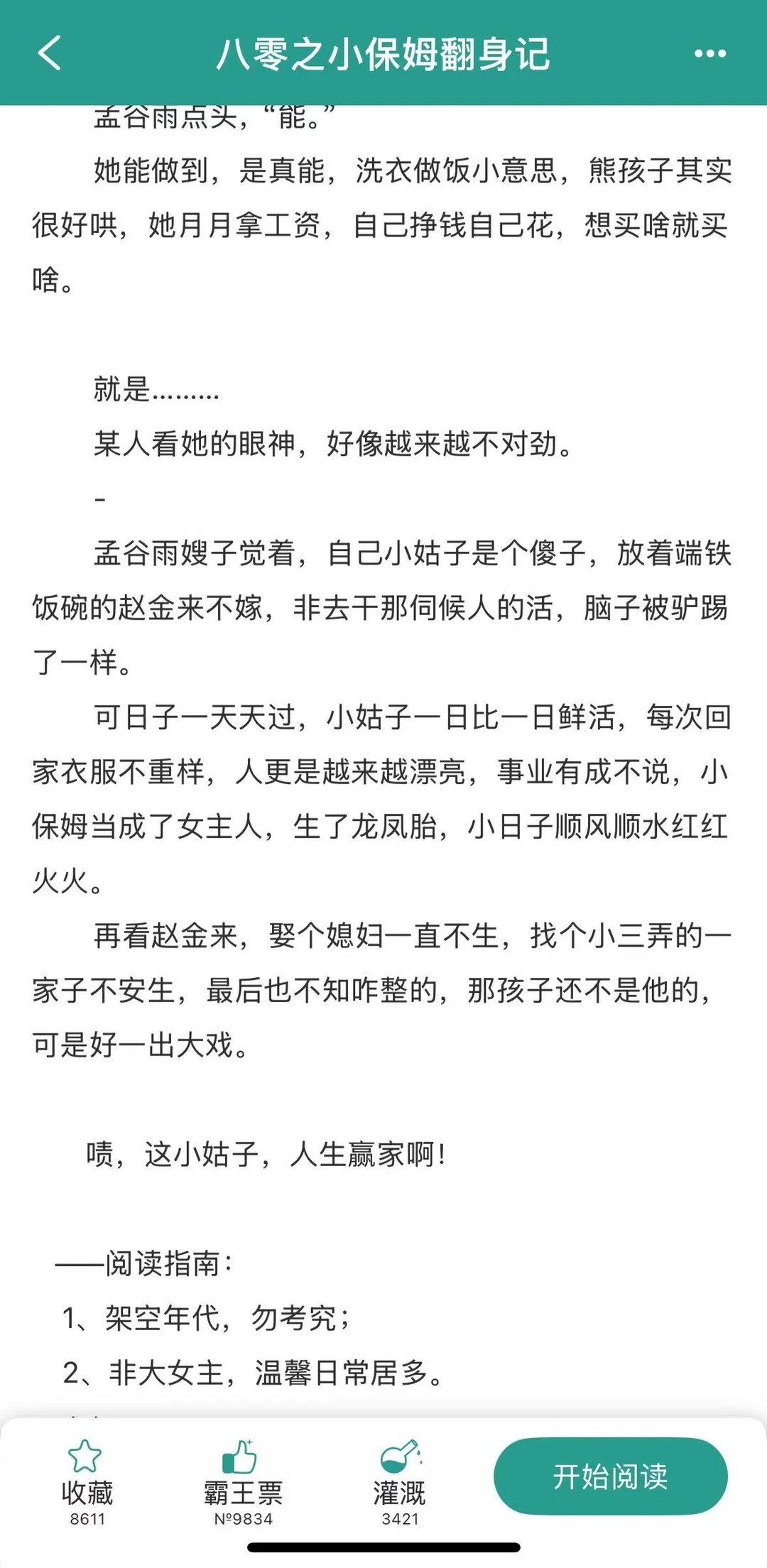 八零之小保姆翻身记

孟谷雨点头，“能。”

她能做到，是真能，洗衣做饭小意思，熊孩子其实很好哄，她月月拿工资，自己挣钱自己花，想买啥就买啥。

就是………

某人看她的眼神，好像越来越不对劲。

-

孟谷雨嫂子觉着，自己小姑子是个傻子，放着端铁饭碗的赵金来不嫁，非去干那伺候人的活，脑子被驴踢了一样。

可日子一天天过，小姑子一日比一日鲜活，每次回家衣服不重样，人更是越来越漂亮，事业有成不说，小保姆当成了女主人，生了龙凤胎，小日子顺风顺水红红火火。

再看赵金来，娶个媳妇一直不生，找个小三弄的一家子不安生，最后也不知咋整的，那孩子还不是他的，可是好一出大戏。

啧，这小姑子，人生赢家啊！

——阅读指南：

1、架空年代，勿考究；

2、非大女主，温馨日常居多。

收藏
8611

霸王票
№9834

灌溉
3421

开始阅读